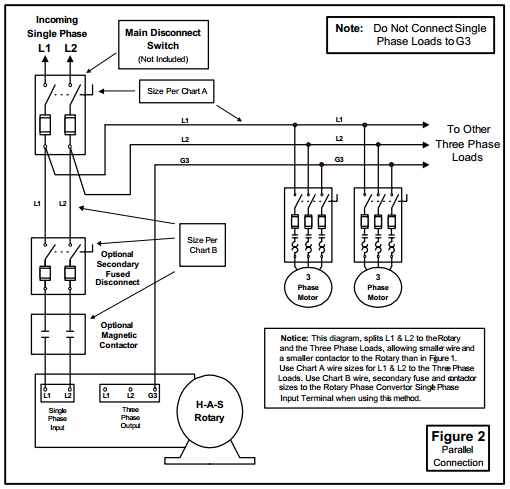 Incoming Single Phase
L1 L2

Main Disconnect Switch
(Not Included)

Note: Do Not Connect Single Phase Loads to G3

Size Per Chart A

L1
L2
G3

L1
L2
G3

To Other Three Phase Loads

L1 L2

Size Per Chart B

Optional Secondary Fused Disconnect

Optional Magnetic Contactor

3 Phase Motor

3 Phase Motor

Notice: This diagram, splits L1 & L2 to the Rotary and the Three Phase Loads, allowing smaller wire and a smaller contactor to the Rotary than in Figure 1. Use Chart A wire sizes for L1 & L2 to the Three Phase Loads. Use Chart B wire, secondary fuse and contactor sizes to the Rotary Phase Convertor Single Phase Input Terminal when using this method.

L1 L2
Single Phase Input

L1 L2 G3
Three Phase Output

H-A-S Rotary

Figure 2
Parallel Connection